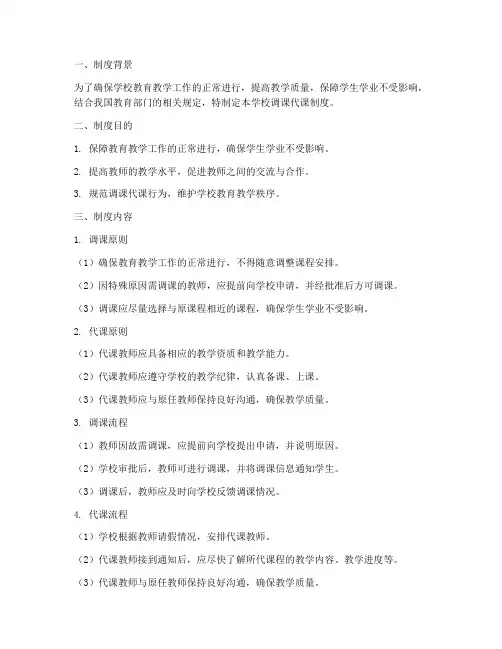 一、制度背景

为了确保学校教育教学工作的正常进行，提高教学质量，保障学生学业不受影响，结合我国教育部门的相关规定，特制定本学校调课代课制度。

二、制度目的

1. 保障教育教学工作的正常进行，确保学生学业不受影响。

2. 提高教师的教学水平，促进教师之间的交流与合作。

3. 规范调课代课行为，维护学校教育教学秩序。

三、制度内容

1. 调课原则

（1）确保教育教学工作的正常进行，不得随意调整课程安排。

（2）因特殊原因需调课的教师，应提前向学校申请，并经批准后方可调课。

（3）调课应尽量选择与原课程相近的课程，确保学生学业不受影响。

2. 代课原则

（1）代课教师应具备相应的教学资质和教学能力。

（2）代课教师应遵守学校的教学纪律，认真备课、上课。

（3）代课教师应与原任教师保持良好沟通，确保教学质量。

3. 调课流程

（1）教师因故需调课，应提前向学校提出申请，并说明原因。

（2）学校审批后，教师可进行调课，并将调课信息通知学生。

（3）调课后，教师应及时向学校反馈调课情况。

4. 代课流程

（1）学校根据教师请假情况，安排代课教师。

（2）代课教师接到通知后，应尽快了解所代课程的教学内容、教学进度等。

（3）代课教师与原任教师保持良好沟通，确保教学质量。